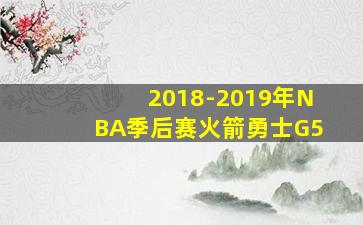 2018-2019年NBA季后赛火箭勇士G5